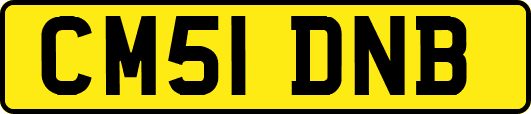 CM51 DNB